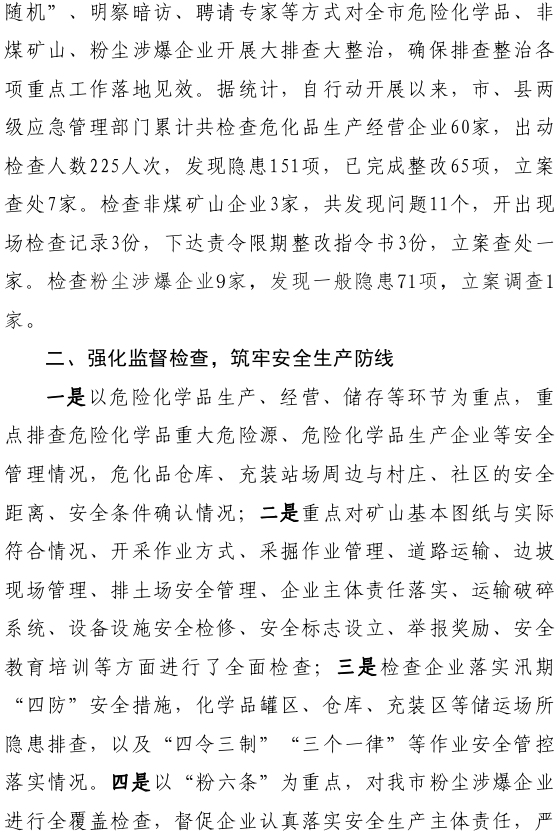 随机”、明察暗访、聘请专家等方式对全市危险化学品、非煤矿山、粉尘涉爆企业开展大排查大整治，确保排查整治各项重点工作落地见效。据统计，自行动开展以来，市、县两级应急管理部门累计共检查危化品生产经营企业60家，出动检查人数225人次，发现隐患151项，已完成整改65项，立案查处7家。检查非煤矿山企业3家，共发现问题11个，开出现场检查记录3份，下达责令限期整改指令书3份，立案查处一家。检查粉尘涉爆企业9家，发现一般隐患71项，立案调查1家。

二、强化监督检查，筑牢安全生产防线

一是以危险化学品生产、经营、储存等环节为重点，重点排查危险化学品重大危险源、危险化学品生产企业等安全管理情况，危化品仓库、充装站场周边与村庄、社区的安全距离、安全条件确认情况；二是重点对矿山基本图纸与实际符合情况、开采作业方式、采掘作业管理、道路运输、边坡现场管理、排土场安全管理、企业主体责任落实、运输破碎系统、设备设施安全检修、安全标志设立、举报奖励、安全教育培训等方面进行了全面检查；三是检查企业落实汛期“四防”安全措施，化学品罐区、仓库、充装区等储运场所隐患排查，以及“四令三制”“三个一律”等作业安全管控落实情况。四是以“粉六条”为重点，对我市粉尘涉爆企业进行全覆盖检查，督促企业认真落实安全生产主体责任，严